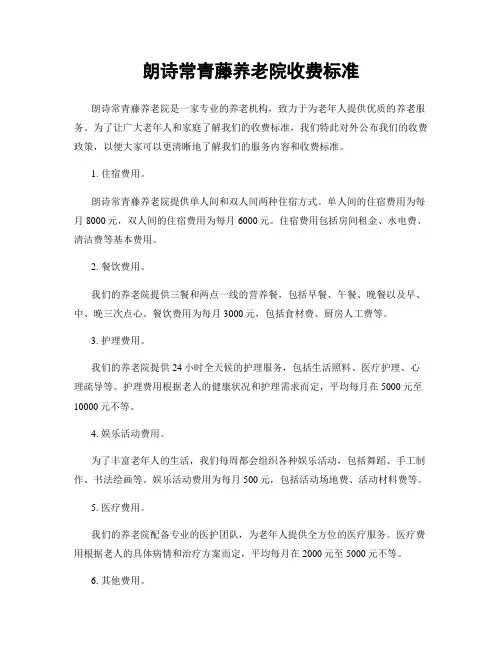 朗诗常青藤养老院收费标准

朗诗常青藤养老院是一家专业的养老机构，致力于为老年人提供优质的养老服务。为了让广大老年人和家庭了解我们的收费标准，我们特此对外公布我们的收费政策，以便大家可以更清晰地了解我们的服务内容和收费标准。

1. 住宿费用。

朗诗常青藤养老院提供单人间和双人间两种住宿方式。单人间的住宿费用为每月 8000 元，双人间的住宿费用为每月 6000 元。住宿费用包括房间租金、水电费、清洁费等基本费用。

2. 餐饮费用。

我们的养老院提供三餐和两点一线的营养餐，包括早餐、午餐、晚餐以及早、中、晚三次点心。餐饮费用为每月 3000 元，包括食材费、厨房人工费等。

3. 护理费用。

我们的养老院提供 24 小时全天候的护理服务，包括生活照料、医疗护理、心理疏导等。护理费用根据老人的健康状况和护理需求而定，平均每月在 5000 元至 10000 元不等。

4. 娱乐活动费用。

为了丰富老年人的生活，我们每周都会组织各种娱乐活动，包括舞蹈、手工制作、书法绘画等。娱乐活动费用为每月 500 元，包括活动场地费、活动材料费等。

5. 医疗费用。

我们的养老院配备专业的医护团队，为老年人提供全方位的医疗服务。医疗费用根据老人的具体病情和治疗方案而定，平均每月在 2000 元至 5000 元不等。

6. 其他费用。